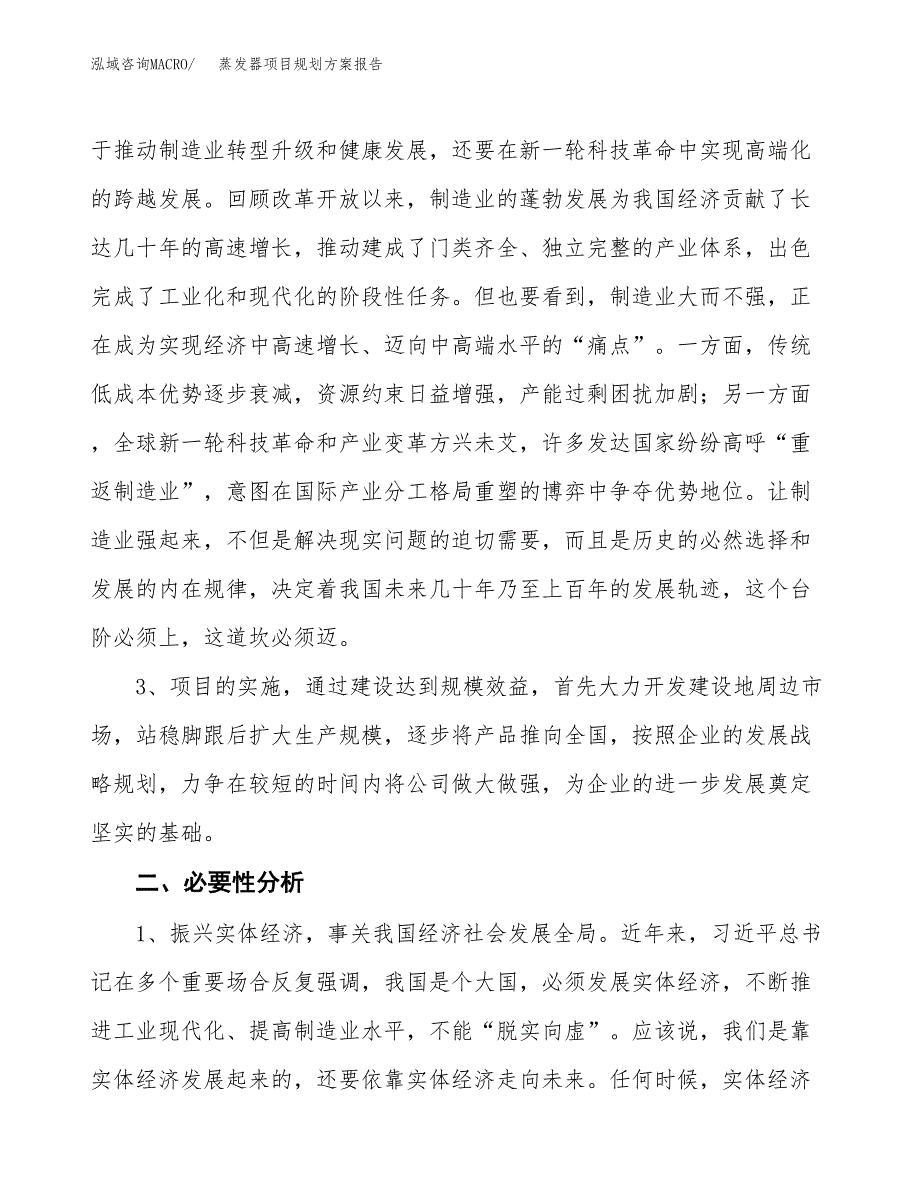 泓域咨询MACRO/　蒸发器项目规划方案报告

于推动制造业转型升级和健康发展，还要在新一轮科技革命中实现高端化的跨越发展。回顾改革开放以来，制造业的蓬勃发展为我国经济贡献了长达几十年的高速增长，推动建成了门类齐全、独立完整的产业体系，出色完成了工业化和现代化的阶段性任务。但也要看到，制造业大而不强，正在成为实现经济中高速增长、迈向中高端水平的“痛点”。一方面，传统低成本优势逐步衰减，资源约束日益增强，产能过剩困扰加剧；另一方面，全球新一轮科技革命和产业变革方兴未艾，许多发达国家纷纷高呼“重返制造业”，意图在国际产业分工格局重塑的博弈中争夺优势地位。让制造业强起来，不但是解决现实问题的迫切需要，而且是历史的必然选择和发展的内在规律，决定着我国未来几十年乃至上百年的发展轨迹，这个台阶必须上，这道坎必须迈。

3、项目的实施，通过建设达到规模效益，首先大力开发建设地周边市场，站稳脚跟后扩大生产规模，逐步将产品推向全国，按照企业的发展战略规划，力争在较短的时间内将公司做大做强，为企业的进一步发展奠定坚实的基础。

二、必要性分析

1、振兴实体经济，事关我国经济社会发展全局。近年来，习近平总书记在多个重要场合反复强调，我国是个大国，必须发展实体经济，不断推进工业现代化、提高制造业水平，不能“脱实向虚”。应该说，我们是靠实体经济发展起来的，还要依靠实体经济走向未来。任何时候，实体经济